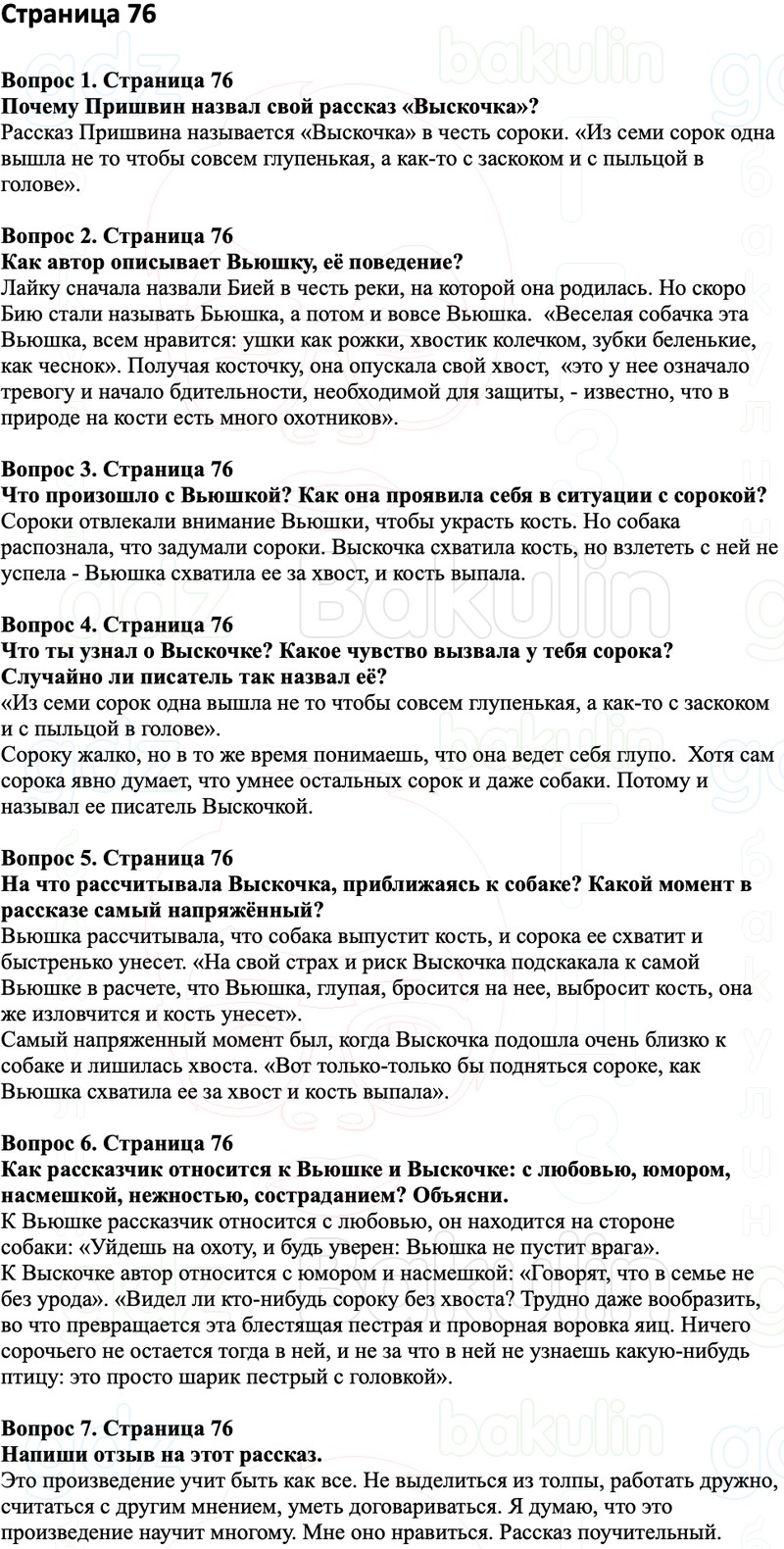 Страница 76

Вопрос 1. Страница 76
Почему Пришвин назвал свой рассказ «Выскочка»?
Рассказ Пришвина называется «Выскочка» в честь сороки. «Из семи сорок одна вышла не то чтобы совсем глупенькая, а как-то с заскоком и с пыльцой в голове».

Вопрос 2. Страница 76
Как автор описывает Вьюшку, её поведение?
Лайку сначала назвали Бией в честь реки, на которой она родилась. Но скоро Бию стали называть Бьюшка, а потом и вовсе Вьюшка. «Веселая собачка эта Вьюшка, всем нравится: ушки как рожки, хвостик колечком, зубки беленькие, как чеснок». Получая косточку, она опускала свой хвост, «это у нее означало тревогу и начало бдительности, необходимой для защиты, - известно, что в природе на кости есть много охотников».

Вопрос 3. Страница 76
Что произошло с Вьюшкой? Как она проявила себя в ситуации с сорокой?
Сороки отвлекали внимание Вьюшки, чтобы украсть кость. Но собака распознала, что задумали сороки. Выскочка схватила кость, но взлететь с ней не успела - Вьюшка схватила ее за хвост, и кость выпала.

Вопрос 4. Страница 76
Что ты узнал о Выскочке? Какое чувство вызвала у тебя сорока? Случайно ли писатель так назвал её?
«Из семи сорок одна вышла не то чтобы совсем глупенькая, а как-то с заскоком и с пыльцой в голове».
Сороку жалко, но в то же время понимаешь, что она ведет себя глупо. Хотя сам сорока явно думает, что умнее остальных сорок и даже собаки. Потому и называл ее писатель Выскочкой.

Вопрос 5. Страница 76
На что рассчитывала Выскочка, приближаясь к собаке? Какой момент в рассказе самый напряжённый?
Вьюшка рассчитывала, что собака выпустит кость, и сорока ее схватит и быстренько унесет. «На свой страх и риск Выскочка подскакала к самой Вьюшке в расчете, что Вьюшка, глупая, бросится на нее, выбросит кость, она же изловчится и кость унесет».
Самый напряженный момент был, когда Выскочка подошла очень близко к собаке и лишилась хвоста. «Вот только-только бы подняться сороке, как Вьюшка схватила ее за хвост и кость выпала».

Вопрос 6. Страница 76
Как рассказчик относится к Вьюшке и Выскочке: с любовью, юмором, насмешкой, нежностью, состраданием? Объясни.
К Вьюшке рассказчик относится с любовью, он находится на стороне собаки: «Уйдешь на охоту, и будь уверен: Вьюшка не пустит врага».
К Выскочке автор относится с юмором и насмешкой: «Говорят, что в семье не без урода». «Видел ли кто-нибудь сороку без хвоста? Трудно даже вообразить, во что превращается эта блестящая пестрая и проворная воровка яиц. Ничего сорочьего не остается тогда в ней, и не за что в ней не узнаешь какую-нибудь птицу: это просто шарик пестрый с головкой».

Вопрос 7. Страница 76
Напиши отзыв на этот рассказ.
Это произведение учит быть как все. Не выделиться из толпы, работать дружно, считаться с другим мнением, уметь договариваться. Я думаю, что это произведение научит многому. Мне оно нравиться. Рассказ поучительный.